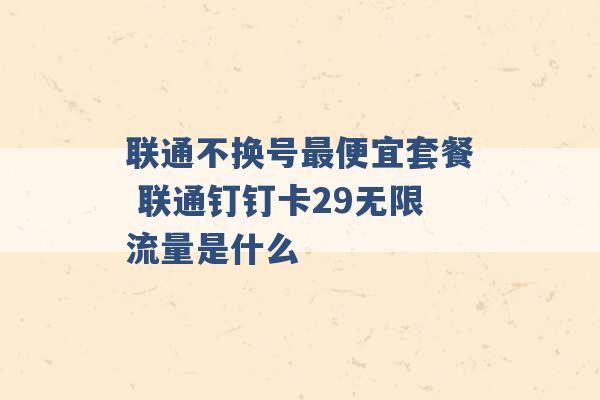 联通不换号最便宜套餐 联通钉钉卡29无限流量是什么